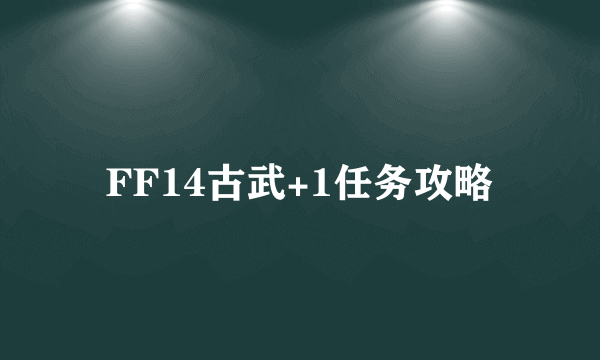 FF14古武+1任务攻略